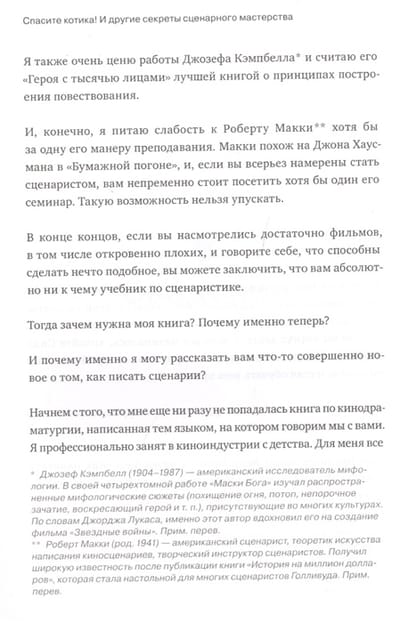 Спасите котика! И другие секреты сценарного мастерства

Я также очень ценю работы Джозефа Кэмпбелла* и считаю его «Героя с тысячью лицами» лучшей книгой о принципах построения повествования.

И, конечно, я питаю слабость к Роберту Макки** хотя бы за одну его манеру преподавания. Макки похож на Джона Хаусмана в «Бумажной погоне», и, если вы всерьез намерены стать сценаристом, вам непременно стоит посетить хотя бы один его семинар. Такую возможность нельзя упускать.

В конце концов, если вы насмотрелись достаточно фильмов, в том числе откровенно плохих, и говорите себе, что способны сделать нечто подобное, вы можете заключить, что вам абсолютно ни к чему учебник по сценаристике.

Тогда зачем нужна моя книга? Почему именно теперь?

И почему именно я могу рассказать вам что-то совершенно новое о том, как писать сценарии?

Начнем с того, что мне еще ни разу не попадалась книга по кинодраматургии, написанная тем языком, на котором говорим мы с вами. Я профессионально занят в киноиндустрии с детства. Для меня все

* Джозеф Кэмпбелл (1904–1987) — американский исследователь мифологии. В своей четырехтомной работе «Маски Бога» изучал распространенные мифологические сюжеты (похищение огня, потоп, непорочное зачатие, воскресающий герой и т. п.), присутствующие во многих культурах. По словам Джорджа Лукаса, именно этот автор вдохновил его на создание фильма «Звездные войны». Прим. перев.
** Роберт Макки (род. 1941) — американский сценарист, теоретик искусства написания киносценариев, творческий инструктор сценаристов. Получил широкую известность после публикации книги «История на миллион долларов», которая стала настольной для многих сценаристов Голливуда. Прим. перев.